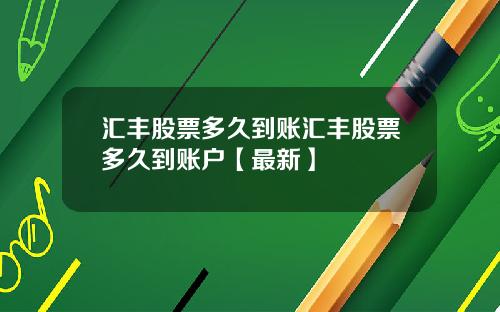 汇丰股票多久到账汇丰股票多久到账户【最新】